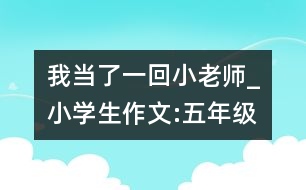 我当了一回小老师_小学生作文:五年级